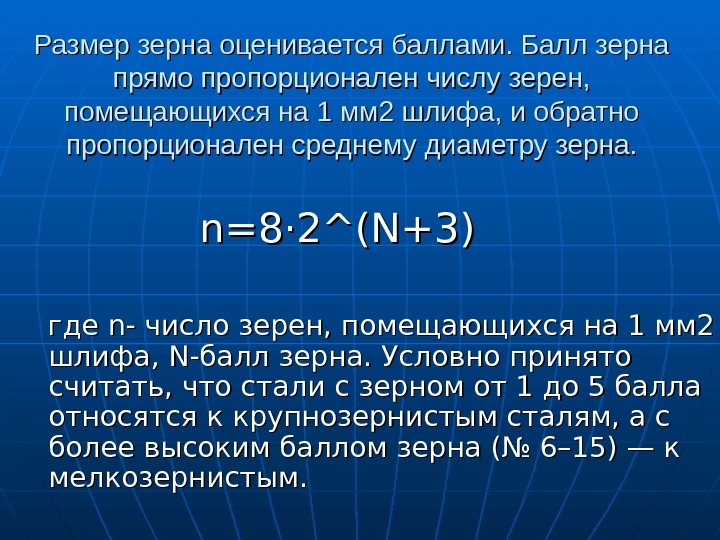 Размер зерна оценивается баллами. Балл зерна прямо пропорционален числу зерен, помещающихся на 1 мм2 шлифа, и обратно пропорционален среднему диаметру зерна.

n=8·2^(N+3)

где n- число зерен, помещающихся на 1 мм2 шлифа, N-балл зерна. Условно принято считать, что стали с зерном от 1 до 5 балла относятся к крупнозернистым сталям, а с более высоким баллом зерна (№ 6–15) — к мелкозернистым.